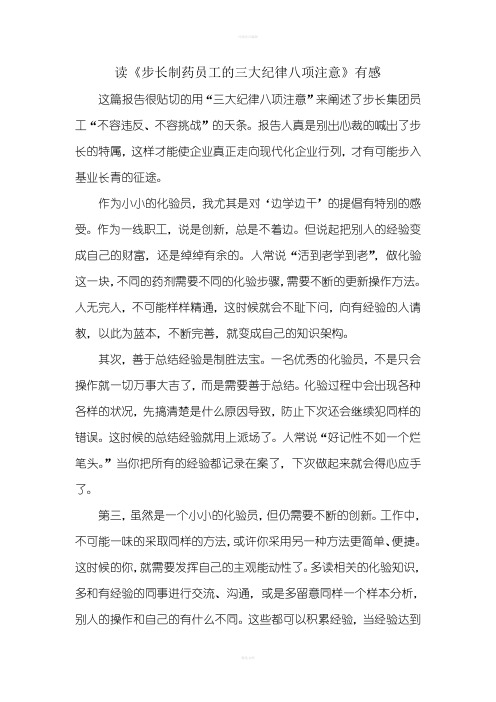 读《步长制药员工的三大纪律八项注意》有感

这篇报告很贴切的用“三大纪律八项注意”来阐述了步长集团员工“不容违反、不容挑战”的天条。报告人真是别出心裁的喊出了步长的特属，这样才能使企业真正走向现代化企业行列，才有可能步入基业长青的征途。

作为小小的化验员，我尤其是对‘边学边干’的提倡有特别的感受。作为一线职工，说是创新，总是不着边。但说起把别人的经验变成自己的财富，还是绰绰有余的。人常说“活到老学到老”，做化验这一块，不同的药剂需要不同的化验步骤，需要不断的更新操作方法。人无完人，不可能样样精通，这时候就会不耻下问，向有经验的人请教，以此为蓝本，不断完善，就变成自己的知识架构。

其次，善于总结经验是制胜法宝。一名优秀的化验员，不是只会操作就一切万事大吉了，而是需要善于总结。化验过程中会出现各种各样的状况，先搞清楚是什么原因导致，防止下次还会继续犯同样的错误。这时候的总结经验就用上派场了。人常说“好记性不如一个烂笔头。”当你把所有的经验都记录在案了，下次做起来就会得心应手了。

第三，虽然是一个小小的化验员，但仍需要不断的创新。工作中，不可能一味的采取同样的方法，或许你采用另一种方法更简单、便捷。这时候的你，就需要发挥自己的主观能动性了。多读相关的化验知识，多和有经验的同事进行交流、沟通，或是多留意同样一个样本分析，别人的操作和自己的有什么不同。这些都可以积累经验，当经验达到